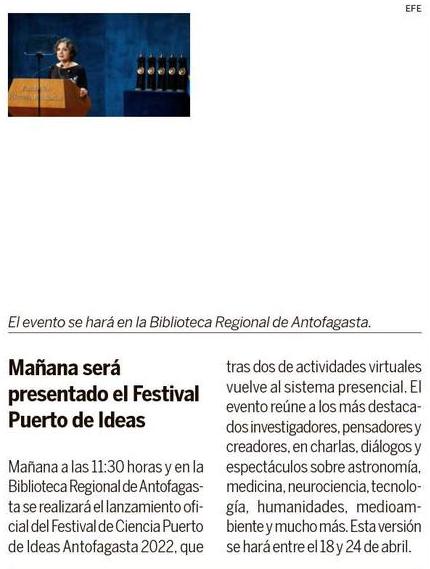 EFE

El evento se hará en la Biblioteca Regional de Antofagasta.

Mañana será presentado el Festival Puerto de Ideas

Mañana a las 11:30 horas y en la Biblioteca Regional de Antofagasta se realizará el lanzamiento oficial del Festival de Ciencia Puerto de Ideas Antofagasta 2022, que tras dos de actividades virtuales vuelve al sistema presencial. El evento reúne a los más destacados investigadores, pensadores y creadores, en charlas, diálogos y espectáculos sobre astronomía, medicina, neurociencia, tecnología, humanidades, medioambiente y mucho más. Esta versión se hará entre el 18 y 24 de abril.